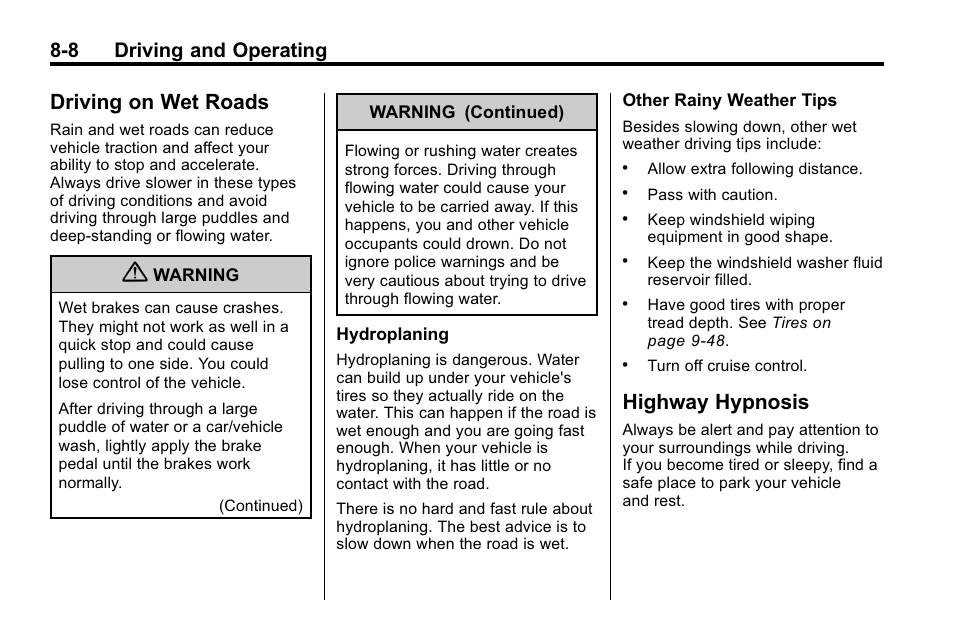 8-8 Driving and Operating

Driving on Wet Roads

Rain and wet roads can reduce vehicle traction and affect your ability to stop and accelerate. Always drive slower in these types of driving conditions and avoid driving through large puddles and deep-standing or flowing water.

WARNING

Wet brakes can cause crashes. They might not work as well in a quick stop and could cause pulling to one side. You could lose control of the vehicle.

After driving through a large puddle of water or a car/vehicle wash, lightly apply the brake pedal until the brakes work normally.

(Continued)

WARNING (Continued)

Flowing or rushing water creates strong forces. Driving through flowing water could cause your vehicle to be carried away. If this happens, you and other vehicle occupants could drown. Do not ignore police warnings and be very cautious about trying to drive through flowing water.

Hydroplaning

Hydroplaning is dangerous. Water can build up under your vehicle's tires so they actually ride on the water. This can happen if the road is wet enough and you are going fast enough. When your vehicle is hydroplaning, it has little or no contact with the road.

There is no hard and fast rule about hydroplaning. The best advice is to slow down when the road is wet.

Other Rainy Weather Tips

Besides slowing down, other wet weather driving tips include:

• Allow extra following distance.

• Pass with caution.

• Keep windshield wiping equipment in good shape.

• Keep the windshield washer fluid reservoir filled.

• Have good tires with proper tread depth. See Tires on page 9-48.

• Turn off cruise control.

Highway Hypnosis

Always be alert and pay attention to your surroundings while driving.
If you become tired or sleepy, find a safe place to park your vehicle and rest.